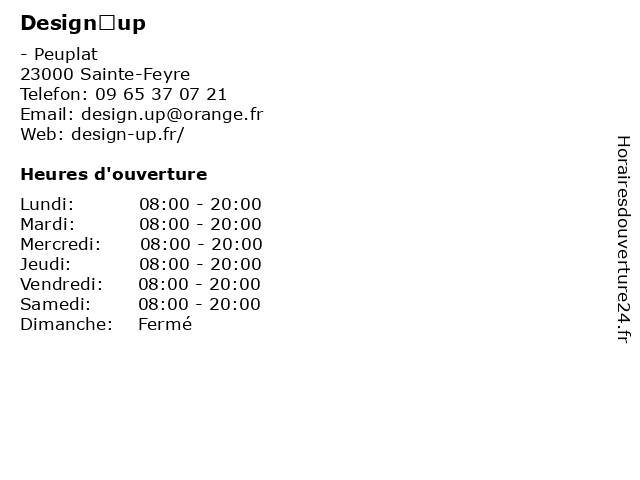 Design□up

- Peuplat
23000 Sainte-Feyre
Telefon: 09 65 37 07 21
Email: design.up@orange.fr
Web: design-up.fr/

Heures d'ouverture

Lundi: 08:00 - 20:00
Mardi: 08:00 - 20:00
Mercredi: 08:00 - 20:00
Jeudi: 08:00 - 20:00
Vendredi: 08:00 - 20:00
Samedi: 08:00 - 20:00
Dimanche: Fermé

Horairesdouverture24.fr